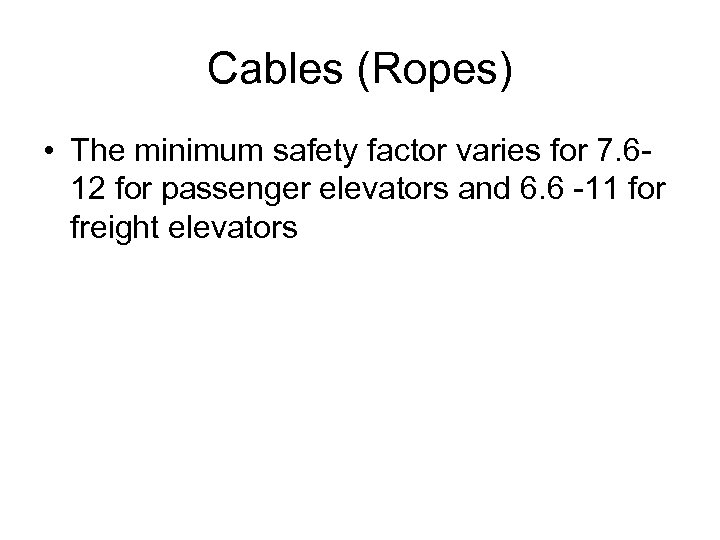 Cables (Ropes)

• The minimum safety factor varies for 7.6-12 for passenger elevators and 6.6 -11 for freight elevators